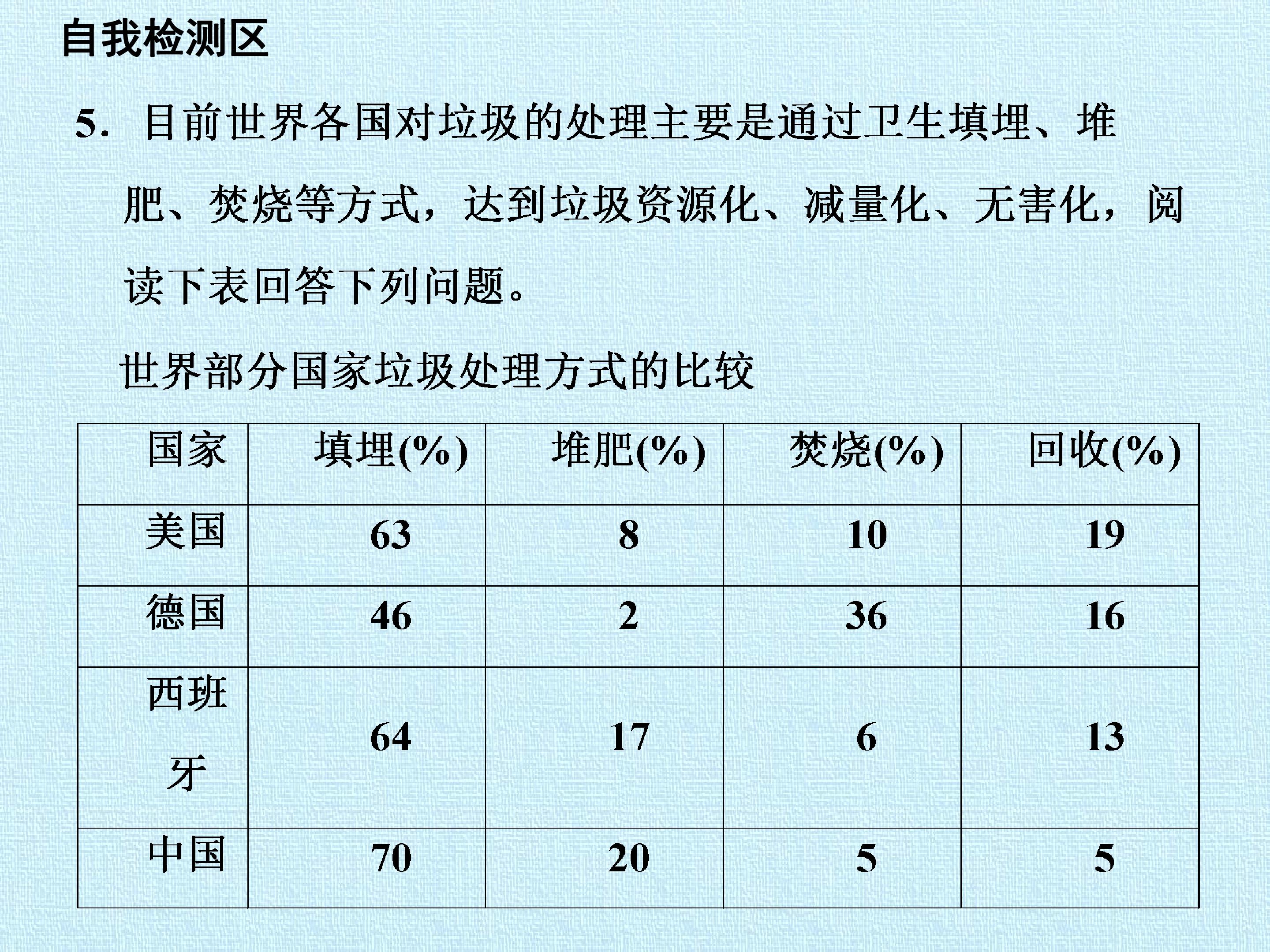 自我检测区

5. 目前世界各国对垃圾的处理主要是通过卫生填埋、堆肥、焚烧等方式，达到垃圾资源化、减量化、无害化，阅读下表回答下列问题。

世界部分国家垃圾处理方式的比较

| 国家 | 填埋(%) | 堆肥(%) | 焚烧(%) | 回收(%) |
|---|---|---|---|---|
| 美国 | 63 | 8 | 10 | 19 |
| 德国 | 46 | 2 | 36 | 16 |
| 西班牙 | 64 | 17 | 6 | 13 |
| 中国 | 70 | 20 | 5 | 5 |